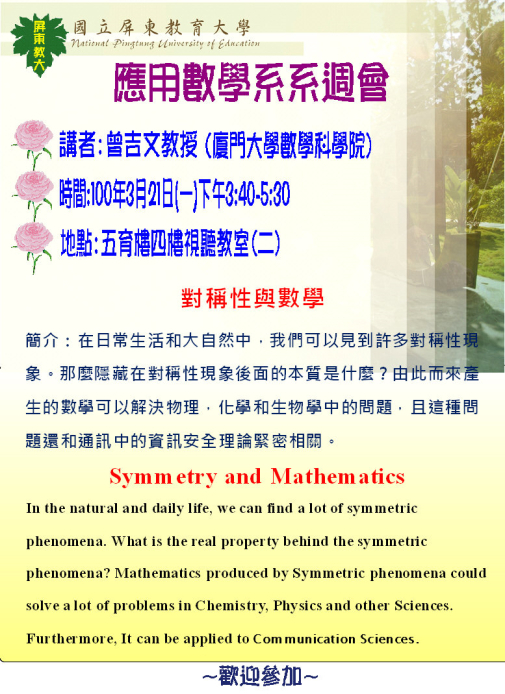 屏東教大

國立屏東教育大學
National Pingtung University of Education

應用數學系系週會

講者:曾吉文教授(廈門大學數學科學院)

時間:100年3月21日(一)下午3:40-5:30

地點:五育樓四樓視聽教室(二)

對稱性與數學

簡介：在日常生活和大自然中，我們可以見到許多對稱性現象。那麼隱藏在對稱性現象後面的本質是什麼？由此而來產生的數學可以解決物理，化學和生物學中的問題，且這種問題還和通訊中的資訊安全理論緊密相關。

Symmetry and Mathematics

In the natural and daily life, we can find a lot of symmetric phenomena. What is the real property behind the symmetric phenomena? Mathematics produced by Symmetric phenomena could solve a lot of problems in Chemistry, Physics and other Sciences. Furthermore, It can be applied to Communication Sciences.

~歡迎參加~